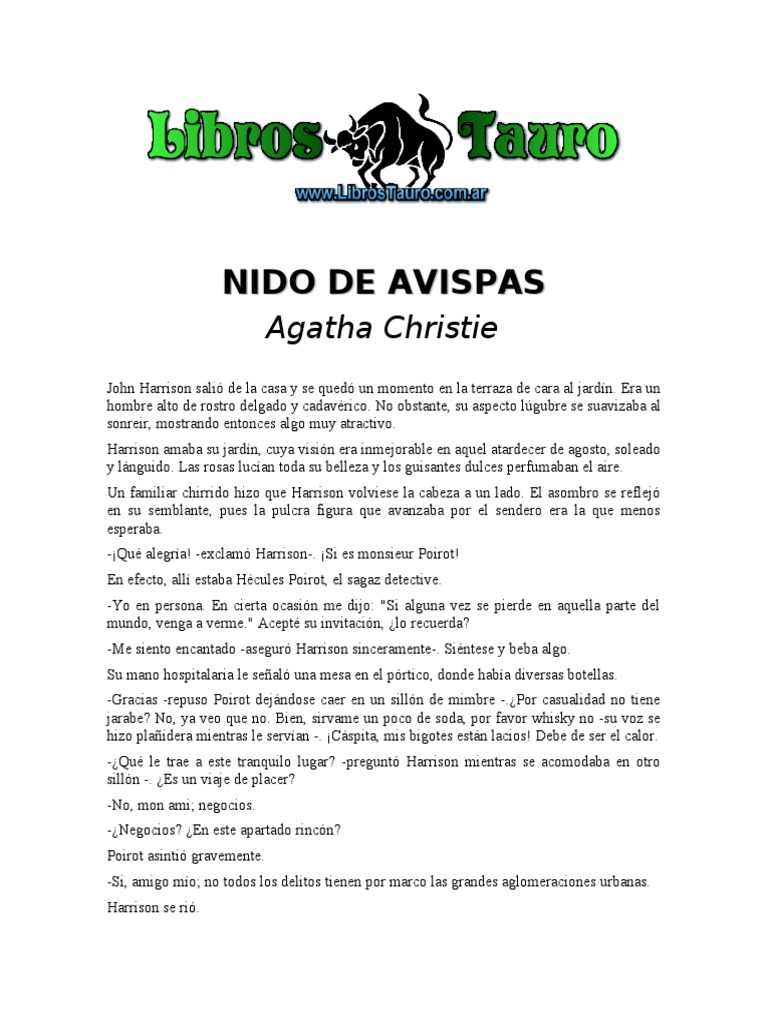 Libros Tauro
www.LibrosTauro.com.ar

NIDO DE AVISPAS
Agatha Christie

John Harrison salió de la casa y se quedó un momento en la terraza de cara al jardín. Era un hombre alto de rostro delgado y cadavérico. No obstante, su aspecto lúgubre se suavizaba al sonreír, mostrando entonces algo muy atractivo.

Harrison amaba su jardín, cuya visión era inmejorable en aquel atardecer de agosto, soleado y lánguido. Las rosas lucían toda su belleza y los guisantes dulces perfumaban el aire.

Un familiar chirrido hizo que Harrison volviese la cabeza a un lado. El asombro se reflejó en su semblante, pues la pulcra figura que avanzaba por el sendero era la que menos esperaba.

-¡Qué alegría! -exclamó Harrison-. ¡Si es monsieur Poirot!

En efecto, allí estaba Hécules Poirot, el sagaz detective.

-Yo en persona. En cierta ocasión me dijo: "Si alguna vez se pierde en aquella parte del mundo, venga a verme." Acepté su invitación, ¿lo recuerda?

-Me siento encantado -aseguró Harrison sinceramente-. Siéntese y beba algo.

Su mano hospitalaria le señaló una mesa en el pórtico, donde había diversas botellas.

-Gracias -repuso Poirot dejándose caer en un sillón de mimbre -.¿Por casualidad no tiene jarabe? No, ya veo que no. Bien, sírvame un poco de soda, por favor whisky no -su voz se hizo plañidera mientras le servían -. ¡Cáspita, mis bigotes están lacios! Debe de ser el calor.

-¿Qué le trae a este tranquilo lugar? -preguntó Harrison mientras se acomodaba en otro sillón -. ¿Es un viaje de placer?

-No, mon ami; negocios.

-¿Negocios? ¿En este apartado rincón?

Poirot asintió gravemente.

-Sí, amigo mío; no todos los delitos tienen por marco las grandes aglomeraciones urbanas.

Harrison se rió.